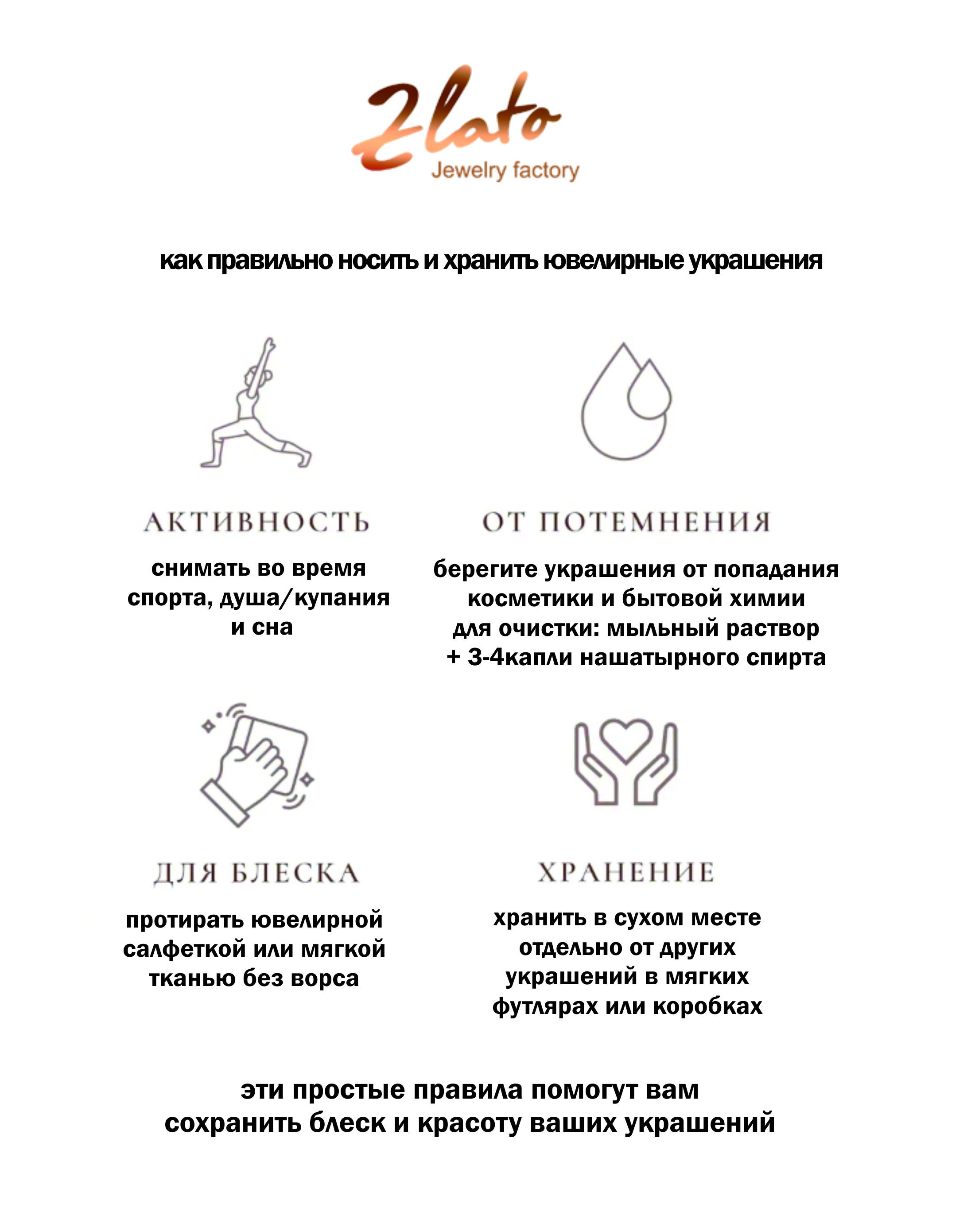 Zlato
Jewelry factory

как правильно носить и хранить ювелирные украшения

АКТИВНОСТЬ

снимать во время спорта, душа/купания и сна

ОТ ПОТЕМНЕНИЯ

берегите украшения от попадания косметики и бытовой химии
для очистки: мыльный раствор + 3-4капли нашатырного спирта

ДЛЯ БЛЕСКА

протирать ювелирной салфеткой или мягкой тканью без ворса

ХРАНЕНИЕ

хранить в сухом месте отдельно от других украшений в мягких футлярах или коробках

эти простые правила помогут вам сохранить блеск и красоту ваших украшений